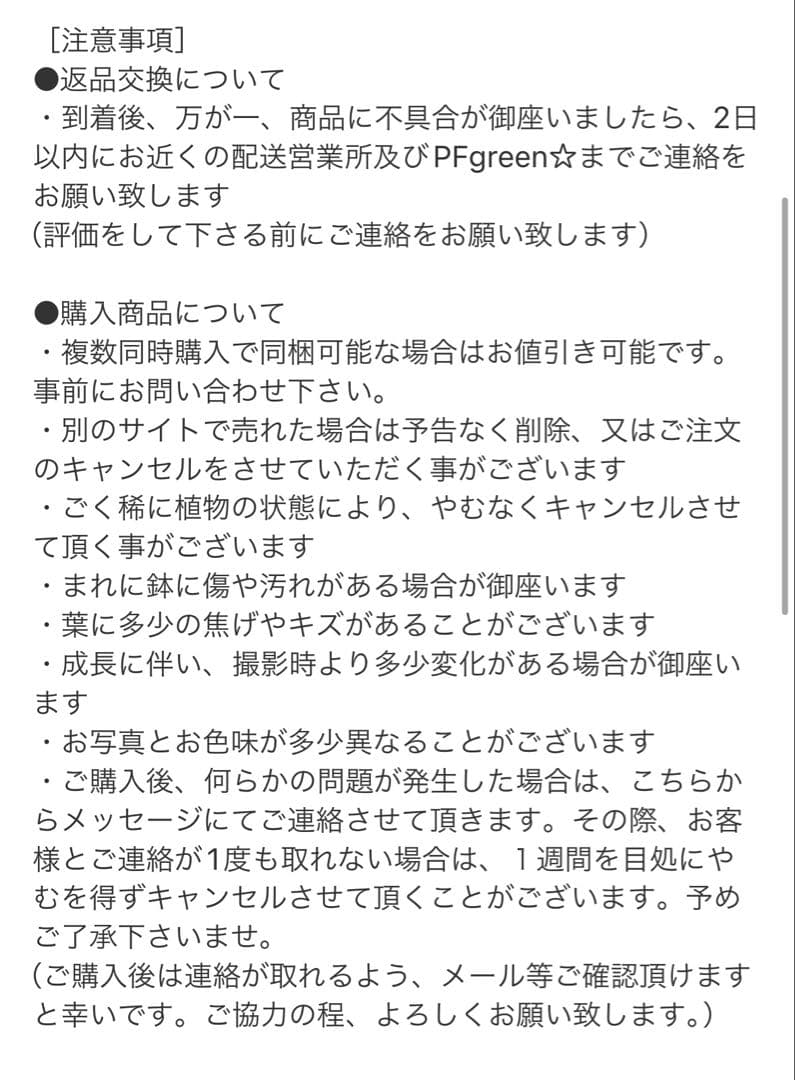 ［注意事項］
●返品交換について
・到着後、万が一、商品に不具合が御座いましたら、2日以内にお近くの配送営業所及びPFgreen☆までご連絡をお願い致します
(評価をして下さる前にご連絡をお願い致します)

●購入商品について
・複数同時購入で同梱可能な場合はお値引き可能です。事前にお問い合わせ下さい。
・別のサイトで売れた場合は予告なく削除、又はご注文のキャンセルをさせていただく事がございます
・ごく稀に植物の状態により、やむなくキャンセルさせて頂く事がございます
・まれに鉢に傷や汚れがある場合が御座います
・葉に多少の焦げやキズがあることがございます
・成長に伴い、撮影時より多少変化がある場合が御座います
・お写真とお色味が多少異なることがございます
・ご購入後、何らかの問題が発生した場合は、こちらからメッセージにてご連絡させて頂きます。その際、お客様とご連絡が1度も取れない場合は、１週間を目処にやむを得ずキャンセルさせて頂くことがございます。予めご了承下さいませ。
(ご購入後は連絡が取れるよう、メール等ご確認頂けますと幸いです。ご協力の程、よろしくお願い致します。)